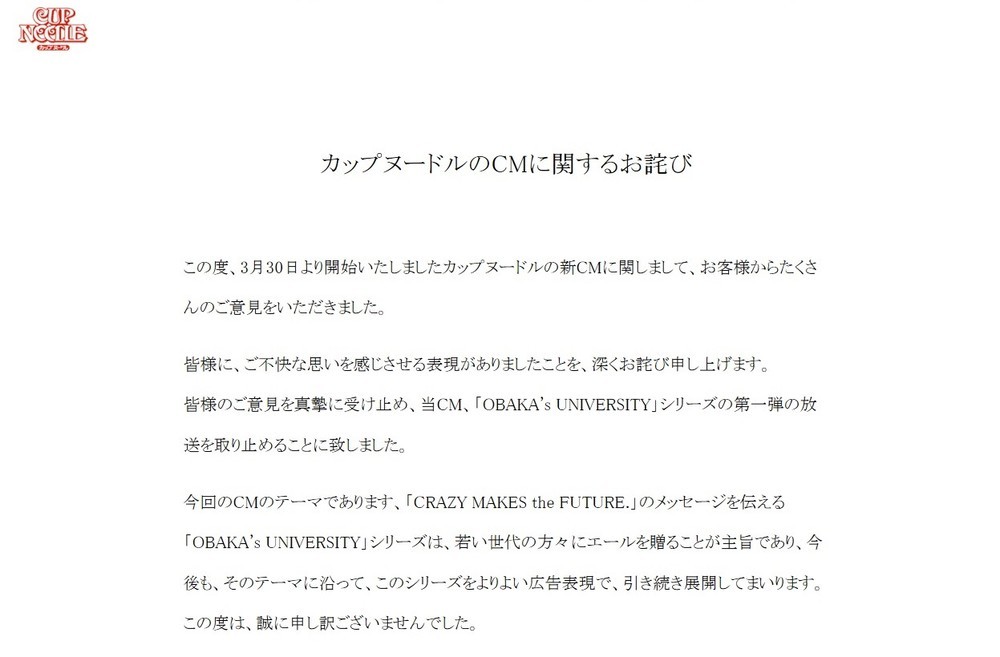 CUP NOODLE
カップヌードル

カップヌードルのCMに関するお詫び

この度、3月30日より開始いたしましたカップヌードルの新CMに関しまして、お客様からたくさんのご意見をいただきました。

皆様に、ご不快な思いを感じさせる表現がありましたことを、深くお詫び申し上げます。
皆様のご意見を真摯に受け止め、当CM、「OBAKA's UNIVERSITY」シリーズの第一弾の放送を取り止めることに致しました。

今回のCMのテーマであります、「CRAZY MAKES the FUTURE.」のメッセージを伝える「OBAKA's UNIVERSITY」シリーズは、若い世代の方々にエールを贈ることが主旨であり、今後も、そのテーマに沿って、このシリーズをよりよい広告表現で、引き続き展開してまいります。
この度は、誠に申し訳ございませんでした。